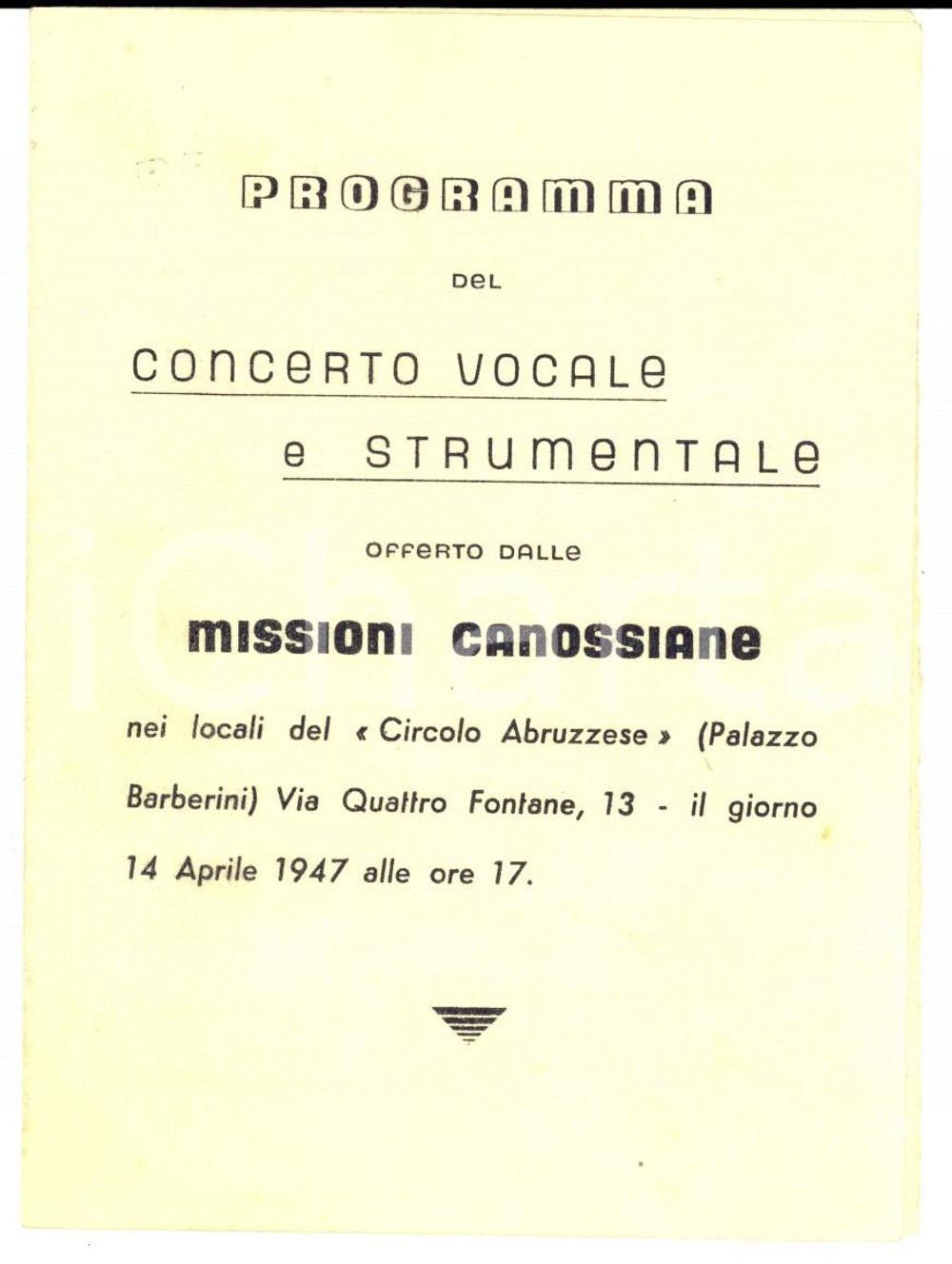 PROGRAMMA

DEL

CONCERTO VOCALE

e STRUMENTALE

OFFERTO DALLE

MISSIONI CANOSSIANE

nei locali del « Circolo Abruzzese » (Palazzo Barberini) Via Quattro Fontane, 13 - il giorno 14 Aprile 1947 alle ore 17.

iCharta